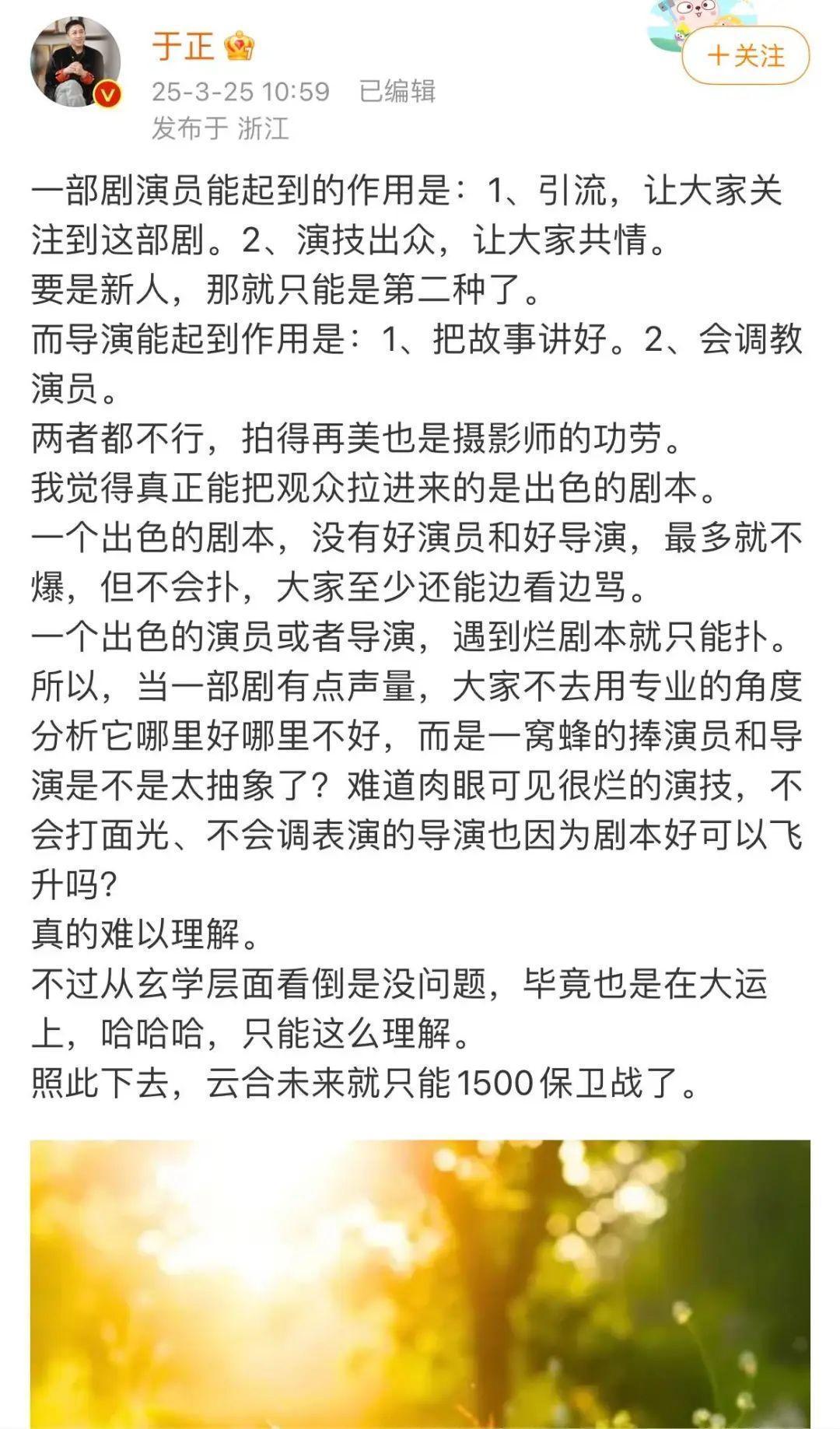 于正
25-3-25 10:59 已编辑
发布于 浙江

+关注

一部剧演员能起到的作用是：1、引流，让大家关注到这部剧。2、演技出众，让大家共情。
要是新人，那就只能是第二种了。
而导演能起到作用是：1、把故事讲好。2、会调教演员。
两者都不行，拍得再美也是摄影师的功劳。
我觉得真正能把观众拉进来的是出色的剧本。
一个出色的剧本，没有好演员和好导演，最多就不爆，但不会扑，大家至少还能边看边骂。
一个出色的演员或者导演，遇到烂剧本就只能扑。
所以，当一部剧有点声量，大家不去用专业的角度分析它哪里好哪里不好，而是一窝蜂的捧演员和导演是不是太抽象了？难道肉眼可见很烂的演技，不会打面光、不会调表演的导演也因为剧本好可以飞升吗？
真的难以理解。
不过从玄学层面看倒是没问题，毕竟也是在大运上，哈哈哈，只能这么理解。
照此下去，云合未来就只能1500保卫战了。